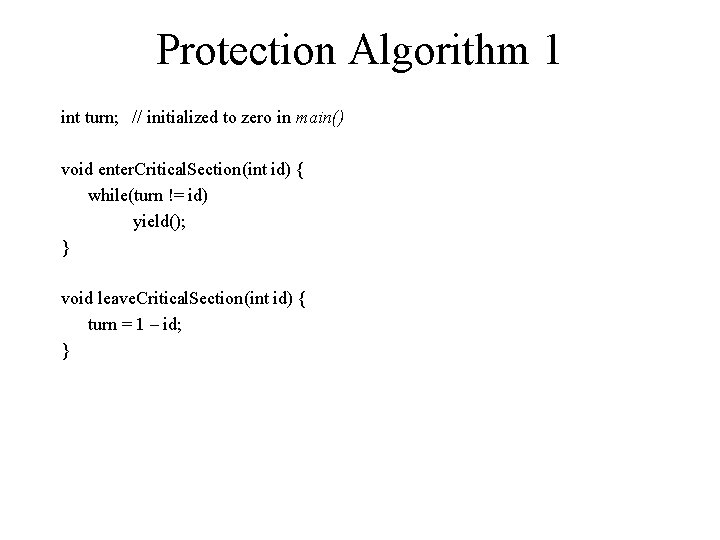 Protection Algorithm 1

int turn; // initialized to zero in main()

void enterCriticalSection(int id) {
while(turn != id)
yield();
}

void leaveCriticalSection(int id) {
turn = 1 – id;
}